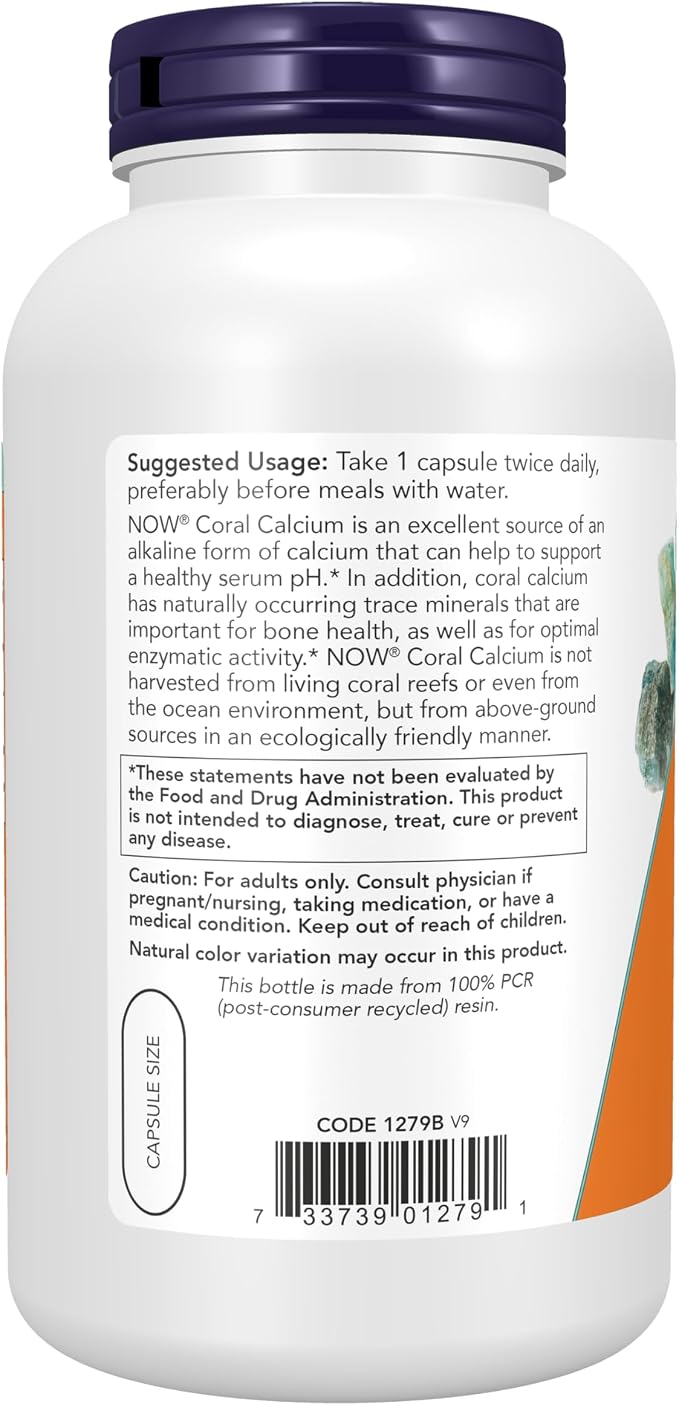 Suggested Usage: Take 1 capsule twice daily, preferably before meals with water.

NOW® Coral Calcium is an excellent source of an alkaline form of calcium that can help to support a healthy serum pH.* In addition, coral calcium has naturally occurring trace minerals that are important for bone health, as well as for optimal enzymatic activity.* NOW® Coral Calcium is not harvested from living coral reefs or even from the ocean environment, but from above-ground sources in an ecologically friendly manner.

*These statements have not been evaluated by the Food and Drug Administration. This product is not intended to diagnose, treat, cure or prevent any disease.

Caution: For adults only. Consult physician if pregnant/nursing, taking medication, or have a medical condition. Keep out of reach of children.

Natural color variation may occur in this product.

This bottle is made from 100% PCR (post-consumer recycled) resin.

CAPSULE SIZE

CODE 1279B V9

7 33739 01279 1